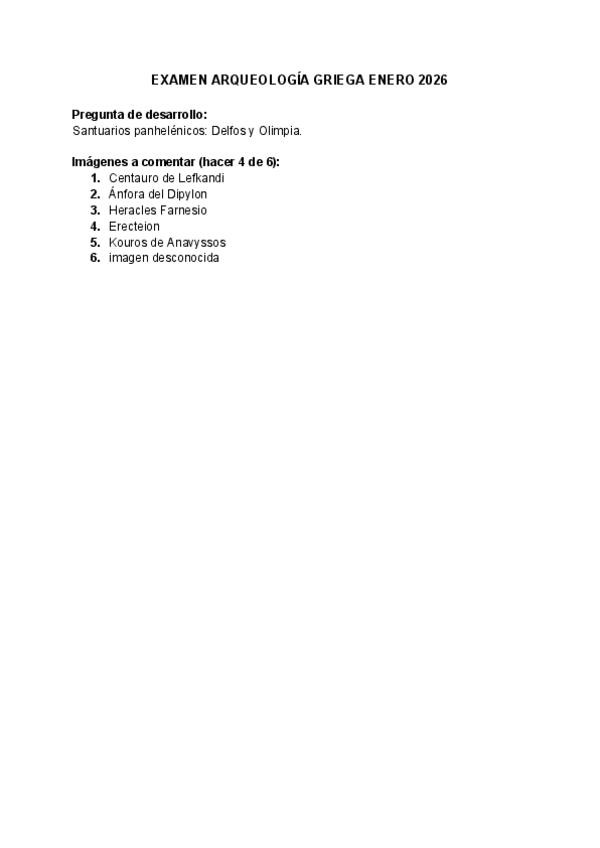 EXAMEN ARQUEOLOGÍA GRIEGA ENERO 2026

Pregunta de desarrollo:
Santuarios panhelénicos: Delfos y Olimpia.

Imágenes a comentar (hacer 4 de 6):
1. Centauro de Lefkandi
2. Ánfora del Dipylon
3. Heracles Farnesio
4. Erecteion
5. Kouros de Anavyssos
6. imagen desconocida